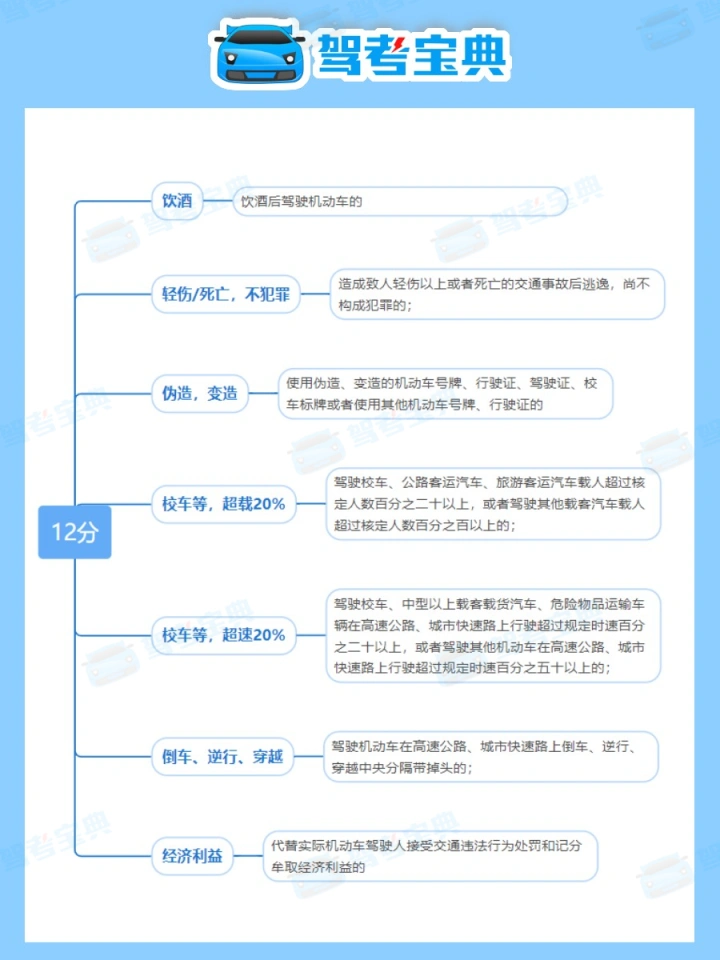 驾考宝典

12分

饮酒
饮酒后驾驶机动车的

轻伤/死亡，不犯罪
造成致人轻伤以上或者死亡的交通事故后逃逸，尚不构成犯罪的；

伪造，变造
使用伪造、变造的机动车号牌、行驶证、驾驶证、校车标牌或者使用其他机动车号牌、行驶证的

校车等，超载20%
驾驶校车、公路客运汽车、旅游客运汽车载人超过核定人数百分之二十以上，或者驾驶其他载客汽车载人超过核定人数百分之百以上的；

校车等，超速20%
驾驶校车、中型以上载客载货汽车、危险物品运输车辆在高速公路、城市快速路上行驶超过规定时速百分之二十以上，或者驾驶其他机动车在高速公路、城市快速路上行驶超过规定时速百分之五十以上的；

倒车、逆行、穿越
驾驶机动车在高速公路、城市快速路上倒车、逆行、穿越中央分隔带掉头的；

经济利益
代替实际机动车驾驶人接受交通违法行为处罚和记分牟取经济利益的